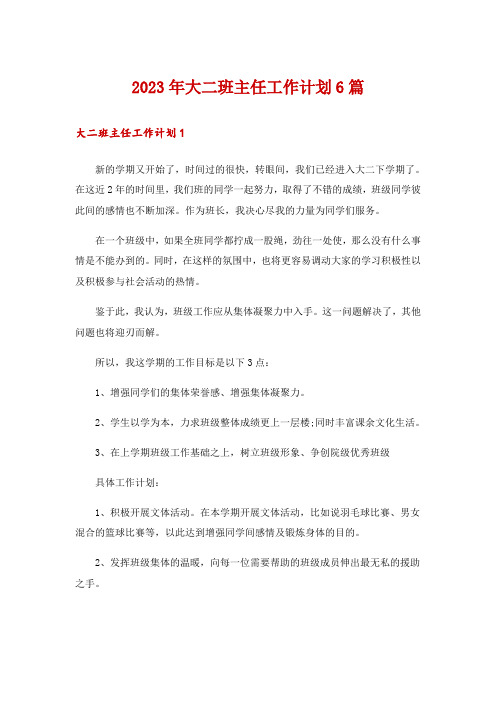 2023年大二班主任工作计划6篇

大二班主任工作计划1

新的学期又开始了，时间过的很快，转眼间，我们已经进入大二下学期了。在这近2年的时间里，我们班的同学一起努力，取得了不错的成绩，班级同学彼此间的感情也不断加深。作为班长，我决心尽我的力量为同学们服务。

在一个班级中，如果全班同学都拧成一股绳，劲往一处使，那么没有什么事情是不能办到的。同时，在这样的氛围中，也将更容易调动大家的学习积极性以及积极参与社会活动的热情。

鉴于此，我认为，班级工作应从集体凝聚力中入手。这一问题解决了，其他问题也将迎刃而解。

所以，我这学期的工作目标是以下3点：

1、增强同学们的集体荣誉感、增强集体凝聚力。

2、学生以学为本，力求班级整体成绩更上一层楼;同时丰富课余文化生活。

3、在上学期班级工作基础之上，树立班级形象、争创院级优秀班级

具体工作计划：

1、积极开展文体活动。在本学期开展文体活动，比如说羽毛球比赛、男女混合的篮球比赛等，以此达到增强同学间感情及锻炼身体的目的。

2、发挥班级集体的温暖，向每一位需要帮助的班级成员伸出最无私的援助之手。